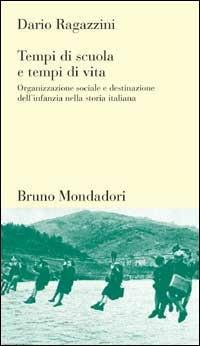 Dario Ragazzini

Tempi di scuola e tempi di vita

Organizzazione sociale e destinazione dell'infanzia nella storia italiana

Bruno Mondadori